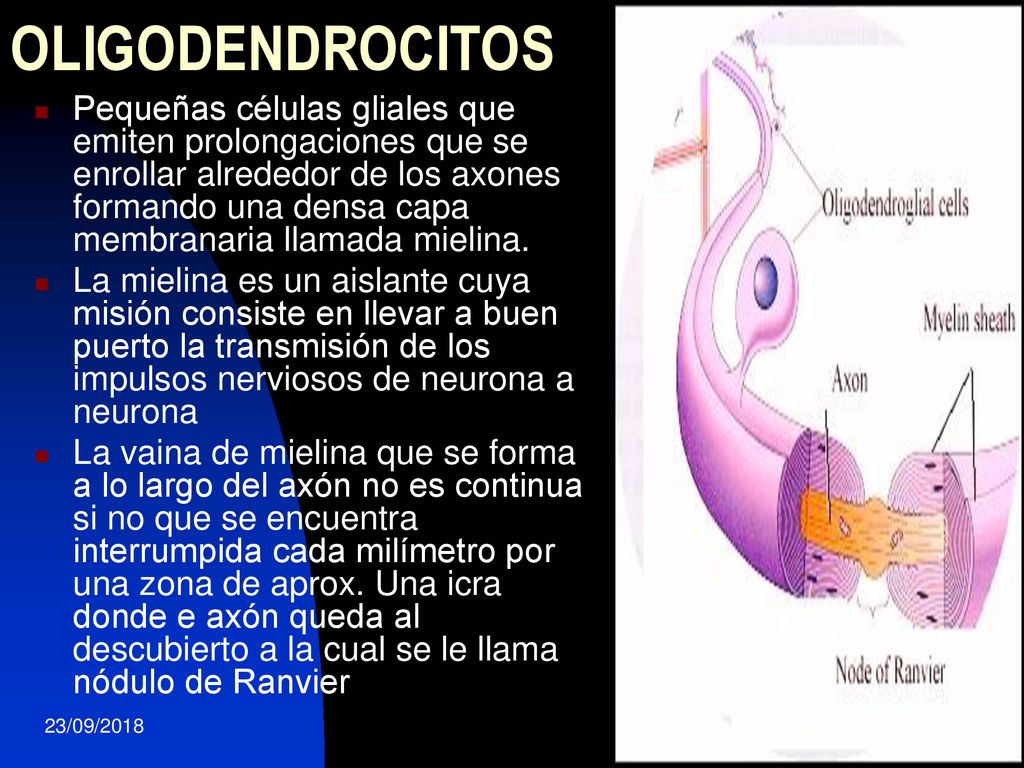 OLIGODENDROCITOS

Pequeñas células gliales que emiten prolongaciones que se enrollar alrededor de los axones formando una densa capa membranaria llamada mielina.

La mielina es un aislante cuya misión consiste en llevar a buen puerto la transmisión de los impulsos nerviosos de neurona a neurona

La vaina de mielina que se forma a lo largo del axón no es continua si no que se encuentra interrumpida cada milímetro por una zona de aprox. Una icra donde e axón queda al descubierto a la cual se le llama nódulo de Ranvier

Oligodendroglial cells

Myelin sheath

Axon

Node of Ranvier

23/09/2018